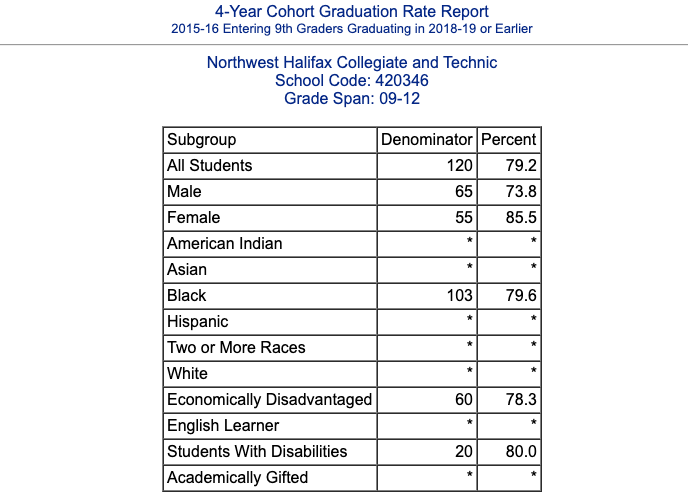 4-Year Cohort Graduation Rate Report
2015-16 Entering 9th Graders Graduating in 2018-19 or Earlier

Northwest Halifax Collegiate and Technic
School Code: 420346
Grade Span: 09-12

| Subgroup | Denominator | Percent |
|---|---|---|
| All Students | 120 | 79.2 |
| Male | 65 | 73.8 |
| Female | 55 | 85.5 |
| American Indian | * | * |
| Asian | * | * |
| Black | 103 | 79.6 |
| Hispanic | * | * |
| Two or More Races | * | * |
| White | * | * |
| Economically Disadvantaged | 60 | 78.3 |
| English Learner | * | * |
| Students With Disabilities | 20 | 80.0 |
| Academically Gifted | * | * |